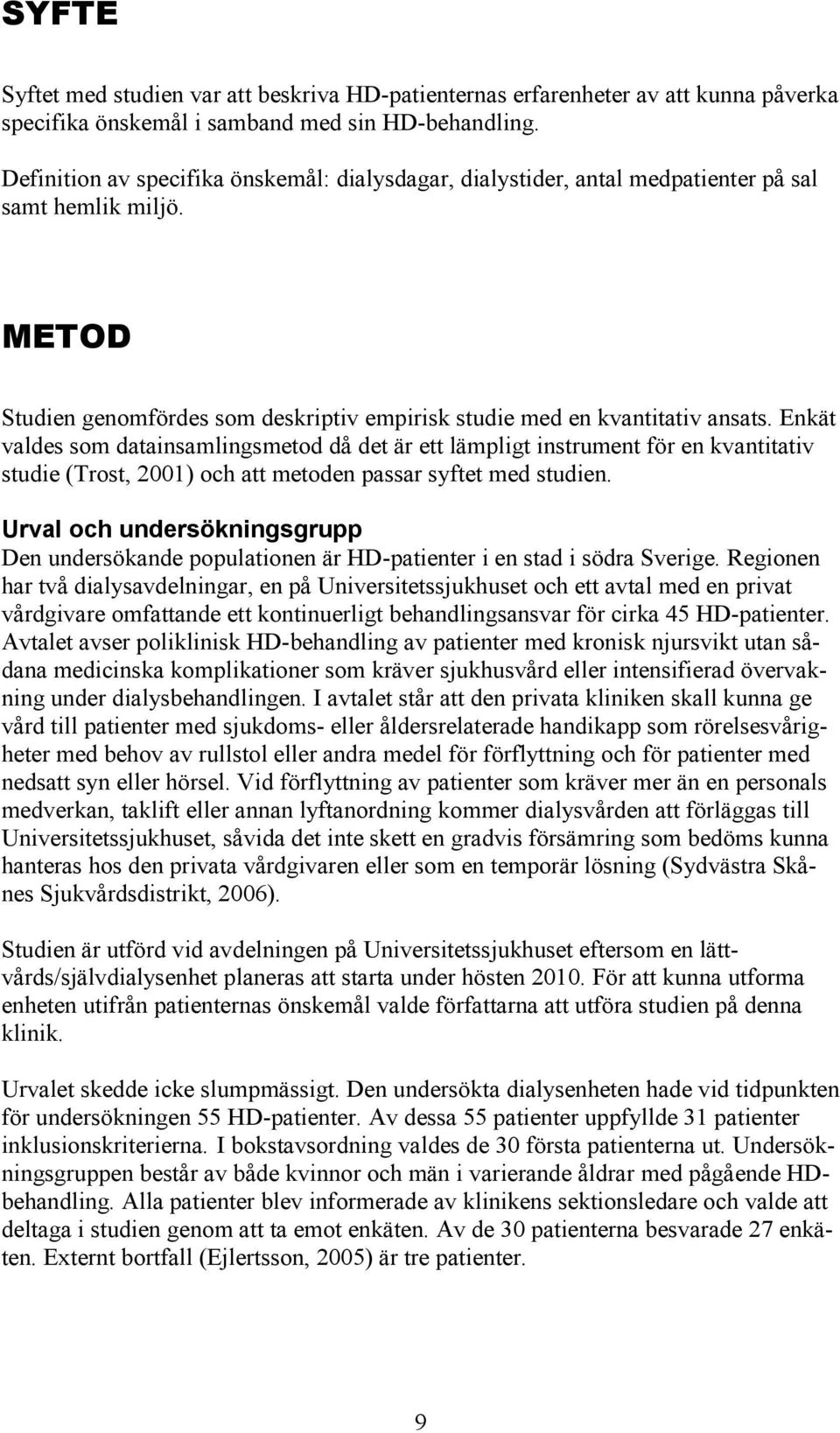 SYFTE

Syftet med studien var att beskriva HD-patienternas erfarenheter av att kunna påverka specifika önskemål i samband med sin HD-behandling.

Definition av specifika önskemål: dialysdagar, dialystider, antal medpatienter på sal samt hemlik miljö.

METOD

Studien genomfördes som deskriptiv empirisk studie med en kvantitativ ansats. Enkät valdes som datainsamlingsmetod då det är ett lämpligt instrument för en kvantitativ studie (Trost, 2001) och att metoden passar syftet med studien.

Urval och undersökningsgrupp
Den undersökande populationen är HD-patienter i en stad i södra Sverige. Regionen har två dialysavdelningar, en på Universitetssjukhuset och ett avtal med en privat vårdgivare omfattande ett kontinuerligt behandlingsansvar för cirka 45 HD-patienter. Avtalet avser poliklinisk HD-behandling av patienter med kronisk njursvikt utan sådana medicinska komplikationer som kräver sjukhusvård eller intensifierad övervakning under dialysbehandlingen. I avtalet står att den privata kliniken skall kunna ge vård till patienter med sjukdoms- eller åldersrelaterade handikapp som rörelsesvårigheter med behov av rullstol eller andra medel för förflyttning och för patienter med nedsatt syn eller hörsel. Vid förflyttning av patienter som kräver mer än en personals medverkan, taklift eller annan lyftanordning kommer dialysvården att förläggas till Universitetssjukhuset, såvida det inte skett en gradvis försämring som bedöms kunna hanteras hos den privata vårdgivaren eller som en temporär lösning (Sydvästra Skånes Sjukvårdsdistrikt, 2006).

Studien är utförd vid avdelningen på Universitetssjukhuset eftersom en lättvårds/självdialysenhet planeras att starta under hösten 2010. För att kunna utforma enheten utifrån patienternas önskemål valde författarna att utföra studien på denna klinik.

Urvalet skedde icke slumpmässigt. Den undersökta dialysenheten hade vid tidpunkten för undersökningen 55 HD-patienter. Av dessa 55 patienter uppfyllde 31 patienter inklusionskriterierna. I bokstavsordning valdes de 30 första patienterna ut. Undersökningsgruppen består av både kvinnor och män i varierande åldrar med pågående HD-behandling. Alla patienter blev informerade av klinikens sektionsledare och valde att deltaga i studien genom att ta emot enkäten. Av de 30 patienterna besvarade 27 enkäten. Externt bortfall (Ejlertsson, 2005) är tre patienter.

9